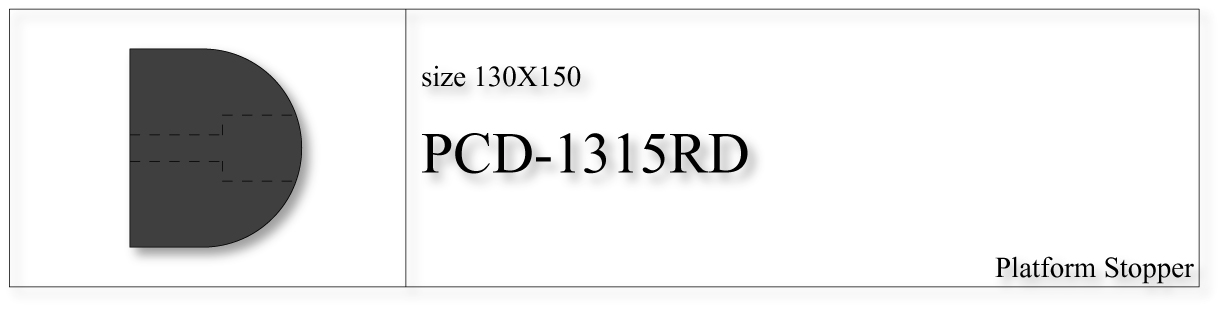 size 130X150

PCD-1315RD

Platform Stopper